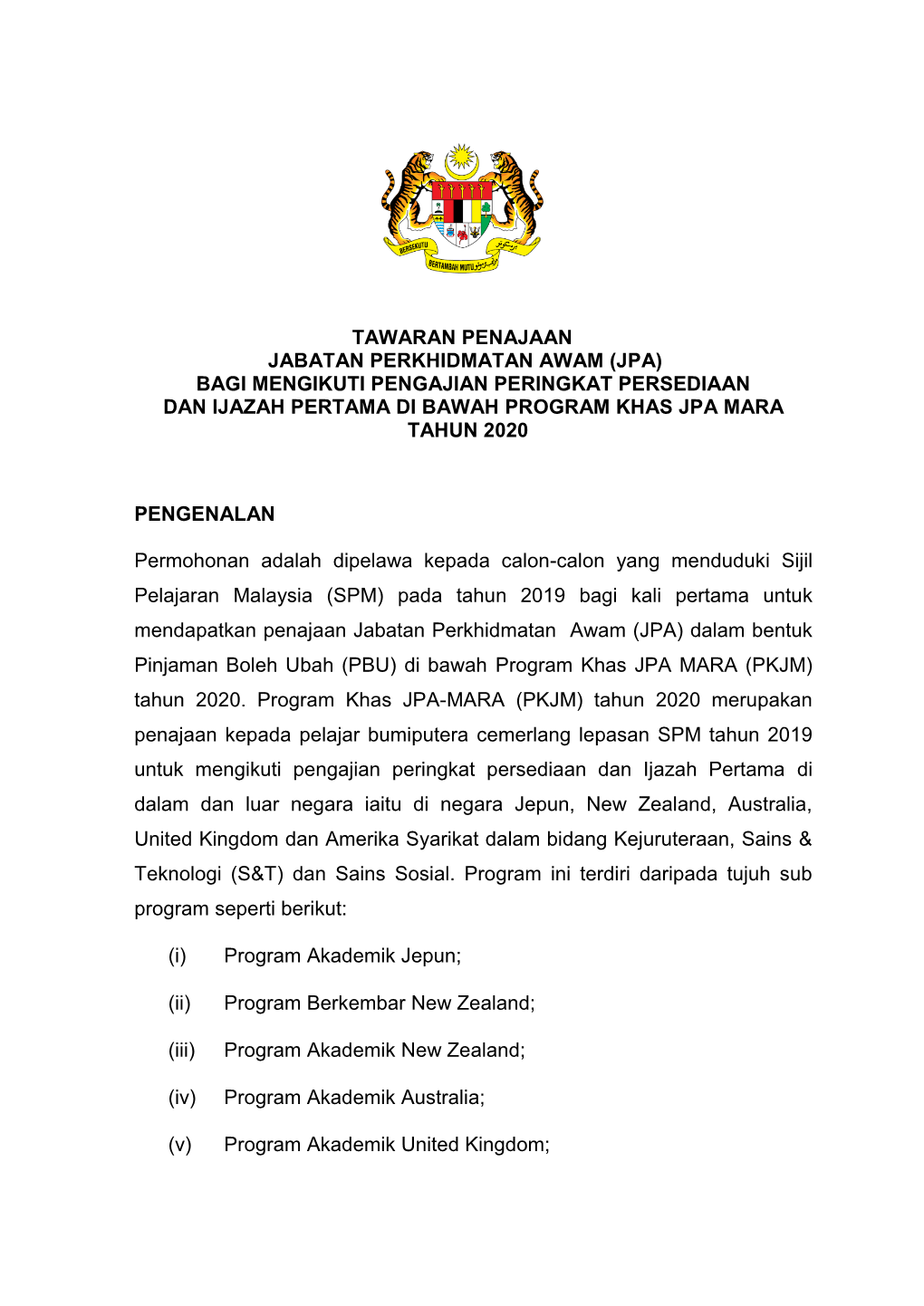 BERSEKUTU BERTAMBAH MUTU

TAWARAN PENAJAAN
JABATAN PERKHIDMATAN AWAM (JPA)
BAGI MENGIKUTI PENGAJIAN PERINGKAT PERSEDIAAN
DAN IJAZAH PERTAMA DI BAWAH PROGRAM KHAS JPA MARA
TAHUN 2020

PENGENALAN

Permohonan adalah dipelawa kepada calon-calon yang menduduki Sijil Pelajaran Malaysia (SPM) pada tahun 2019 bagi kali pertama untuk mendapatkan penajaan Jabatan Perkhidmatan Awam (JPA) dalam bentuk Pinjaman Boleh Ubah (PBU) di bawah Program Khas JPA MARA (PKJM) tahun 2020. Program Khas JPA-MARA (PKJM) tahun 2020 merupakan penajaan kepada pelajar bumiputera cemerlang lepasan SPM tahun 2019 untuk mengikuti pengajian peringkat persediaan dan Ijazah Pertama di dalam dan luar negara iaitu di negara Jepun, New Zealand, Australia, United Kingdom dan Amerika Syarikat dalam bidang Kejuruteraan, Sains & Teknologi (S&T) dan Sains Sosial. Program ini terdiri daripada tujuh sub program seperti berikut:

(i) Program Akademik Jepun;

(ii) Program Berkembar New Zealand;

(iii) Program Akademik New Zealand;

(iv) Program Akademik Australia;

(v) Program Akademik United Kingdom;